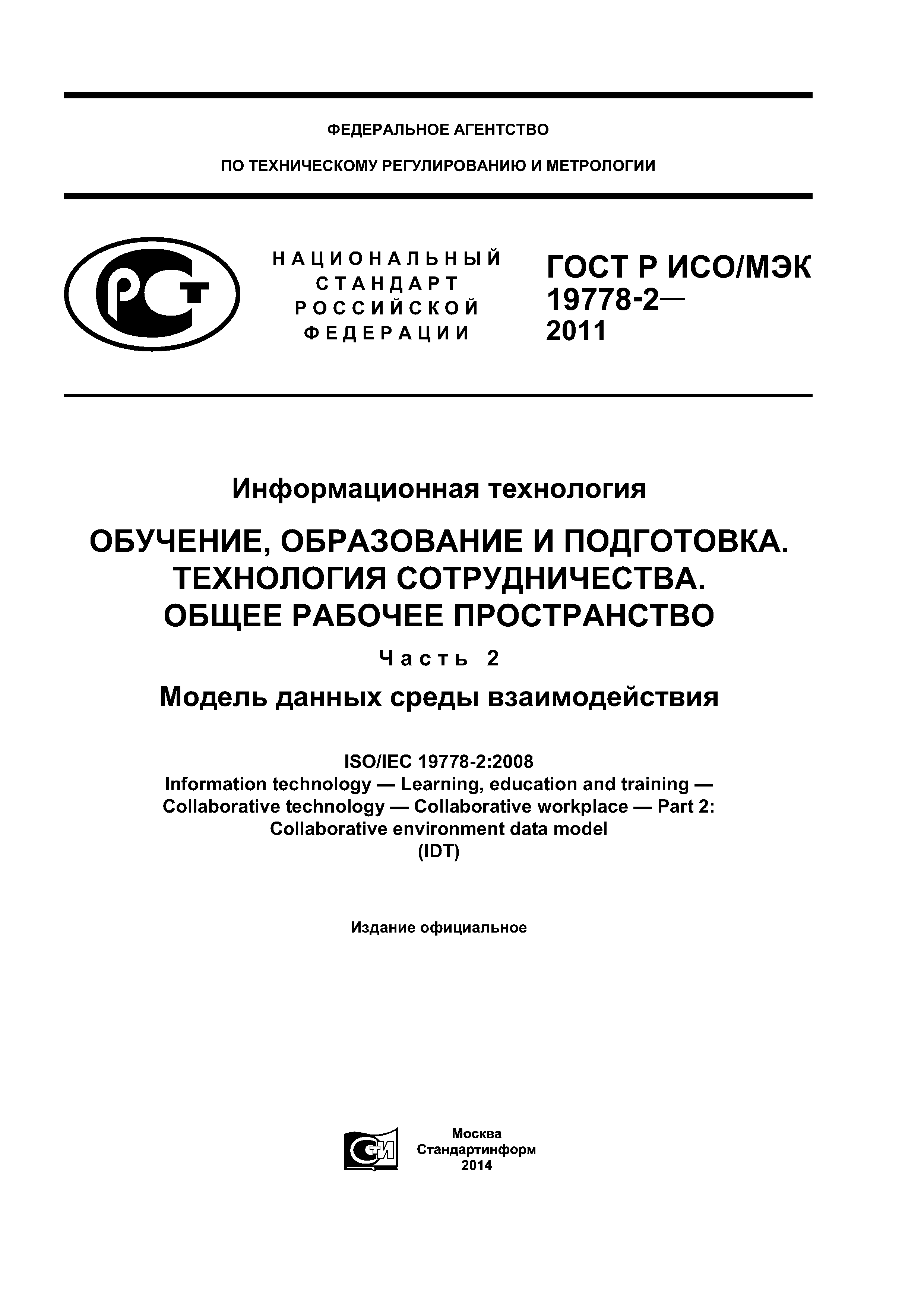 ФЕДЕРАЛЬНОЕ АГЕНТСТВО

ПО ТЕХНИЧЕСКОМУ РЕГУЛИРОВАНИЮ И МЕТРОЛОГИИ

РСТ

НАЦИОНАЛЬНЫЙ СТАНДАРТ РОССИЙСКОЙ ФЕДЕРАЦИИ

ГОСТ Р ИСО/МЭК 19778-2— 2011

Информационная технология

ОБУЧЕНИЕ, ОБРАЗОВАНИЕ И ПОДГОТОВКА. ТЕХНОЛОГИЯ СОТРУДНИЧЕСТВА. ОБЩЕЕ РАБОЧЕЕ ПРОСТРАНСТВО

Часть 2

Модель данных среды взаимодействия

ISO/IEC 19778-2:2008
Information technology — Learning, education and training — Collaborative technology — Collaborative workplace — Part 2: Collaborative environment data model
(IDT)

Издание официальное

СТИ

Москва
Стандартинформ
2014